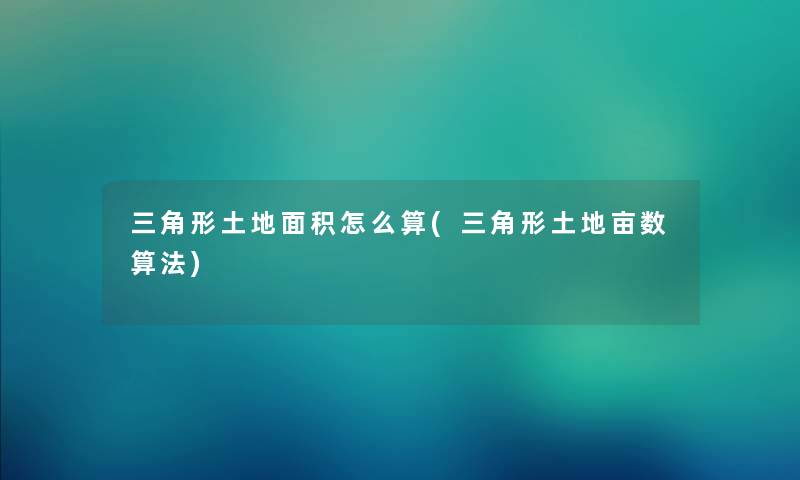 三角形土地面积怎么算(三角形土地亩数算法)